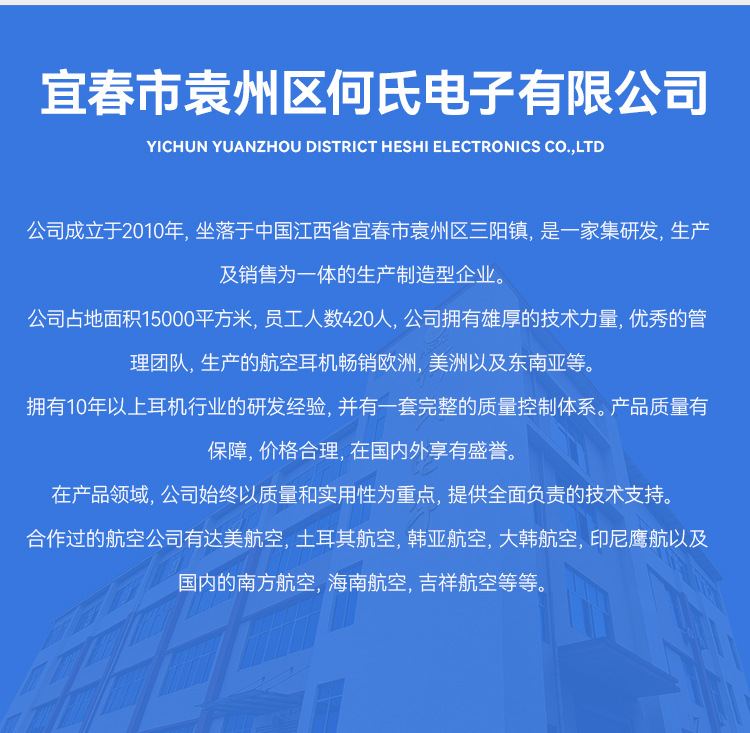 宜春市袁州区何氏电子有限公司

YICHUN YUANZHOU DISTRICT HESHI ELECTRONICS CO.,LTD

公司成立于2010年, 坐落于中国江西省宜春市袁州区三阳镇, 是一家集研发, 生产及销售为一体的生产制造型企业。

公司占地面积15000平方米, 员工人数420人, 公司拥有雄厚的技术力量, 优秀的管理团队, 生产的航空耳机畅销欧洲, 美洲以及东南亚等。

拥有10年以上耳机行业的研发经验, 并有一套完整的质量控制体系。产品质量有保障, 价格合理, 在国内外享有盛誉。

在产品领域, 公司始终以质量和实用性为重点, 提供全面负责的技术支持。

合作过的航空公司有达美航空, 土耳其航空, 韩亚航空, 大韩航空, 印尼鹰航以及国内的南方航空, 海南航空, 吉祥航空等等。